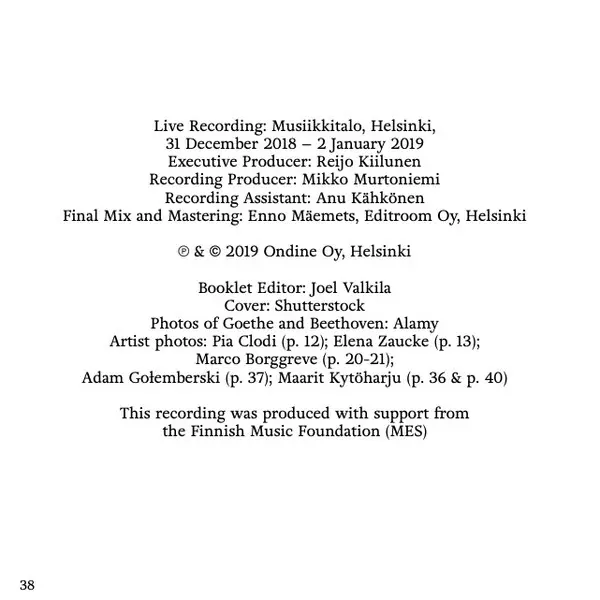 Live Recording: Musiikkitalo, Helsinki,
31 December 2018 – 2 January 2019
Executive Producer: Reijo Kiilunen
Recording Producer: Mikko Murtoniemi
Recording Assistant: Anu Kähkönen
Final Mix and Mastering: Enno Mäemets, Editroom Oy, Helsinki

℗ & © 2019 Ondine Oy, Helsinki

Booklet Editor: Joel Valkila
Cover: Shutterstock
Photos of Goethe and Beethoven: Alamy
Artist photos: Pia Clodi (p. 12); Elena Zaucke (p. 13);
Marco Borggreve (p. 20-21);
Adam Gołemberski (p. 37); Maarit Kytöharju (p. 36 & p. 40)

This recording was produced with support from
the Finnish Music Foundation (MES)

38